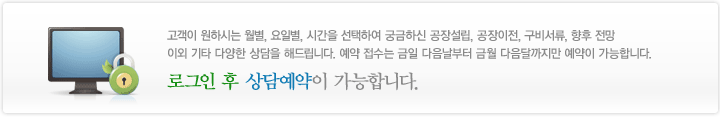 고객이 원하시는 월별, 요일별, 시간을 선택하여 궁금하신 공장설립, 공장이전, 구비서류, 향후 전망 이외 기타 다양한 상담을 해드립니다. 예약 접수는 금일 다음날부터 금월 다음달까지만 예약이 가능합니다.

로그인 후 상담예약이 가능합니다.